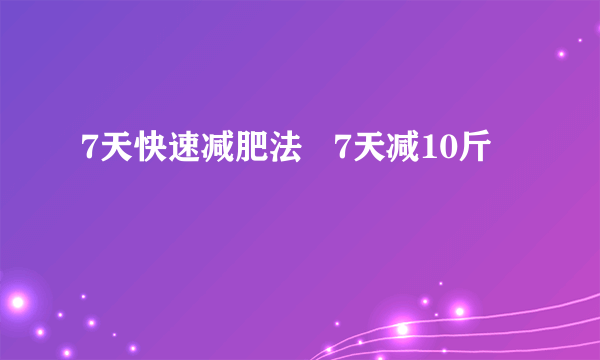 7天快速减肥法　7天减10斤